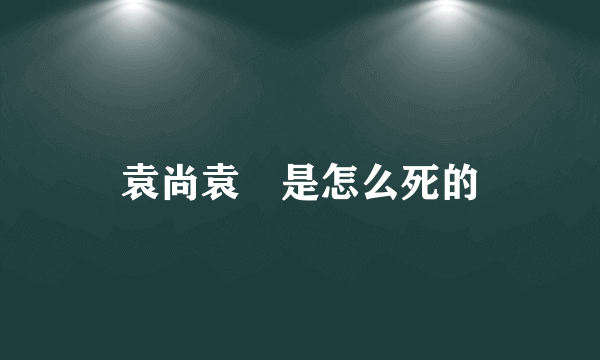 袁尚袁　是怎么死的